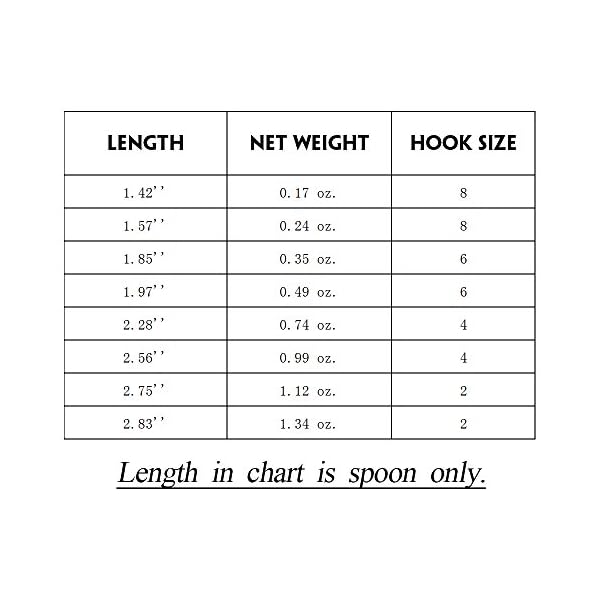 | LENGTH | NET WEIGHT | HOOK SIZE |
|---|---|---|
| 1.42'' | 0.17 oz. | 8 |
| 1.57'' | 0.24 oz. | 8 |
| 1.85'' | 0.35 oz. | 6 |
| 1.97'' | 0.49 oz. | 6 |
| 2.28'' | 0.74 oz. | 4 |
| 2.56'' | 0.99 oz. | 4 |
| 2.75'' | 1.12 oz. | 2 |
| 2.83'' | 1.34 oz. | 2 |

Length in chart is spoon only.